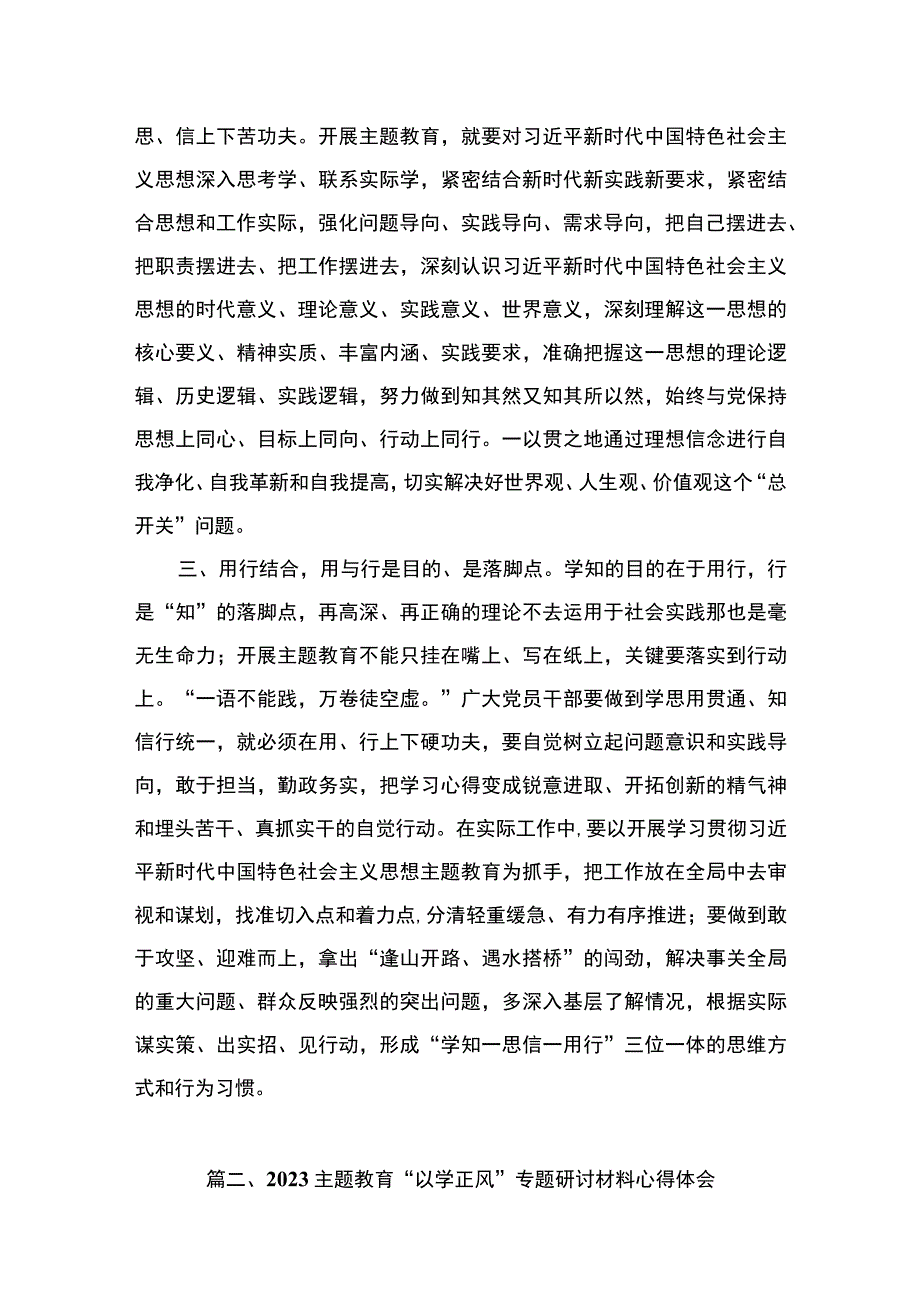 思、信上下苦功夫。开展主题教育，就要对习近平新时代中国特色社会主义思想深入思考学、联系实际学，紧密结合新时代新实践新要求，紧密结合思想和工作实际，强化问题导向、实践导向、需求导向，把自己摆进去、把职责摆进去、把工作摆进去，深刻认识习近平新时代中国特色社会主义思想的时代意义、理论意义、实践意义、世界意义，深刻理解这一思想的核心要义、精神实质、丰富内涵、实践要求，准确把握这一思想的理论逻辑、历史逻辑、实践逻辑，努力做到知其然又知其所以然，始终与党保持思想上同心、目标上同向、行动上同行。一以贯之地通过理想信念进行自我净化、自我革新和自我提高，切实解决好世界观、人生观、价值观这个“总开关”问题。

三、用行结合，用与行是目的、是落脚点。学知的目的在于用行，行是“知”的落脚点，再高深、再正确的理论不去运用于社会实践那也是毫无生命力；开展主题教育不能只挂在嘴上、写在纸上，关键要落实到行动上。“一语不能践，万卷徒空虚。”广大党员干部要做到学思用贯通、知信行统一，就必须在用、行上下硬功夫，要自觉树立起问题意识和实践导向，敢于担当，勤政务实，把学习心得变成锐意进取、开拓创新的精气神和埋头苦干、真抓实干的自觉行动。在实际工作中，要以开展学习贯彻习近平新时代中国特色社会主义思想主题教育为抓手，把工作放在全局中去审视和谋划，找准切入点和着力点，分清轻重缓急、有力有序推进；要做到敢于攻坚、迎难而上，拿出“逢山开路、遇水搭桥”的闯劲，解决事关全局的重大问题、群众反映强烈的突出问题，多深入基层了解情况，根据实际谋实策、出实招、见行动，形成“学知一思信一用行”三位一体的思维方式和行为习惯。

篇二、2023主题教育“以学正风”专题研讨材料心得体会